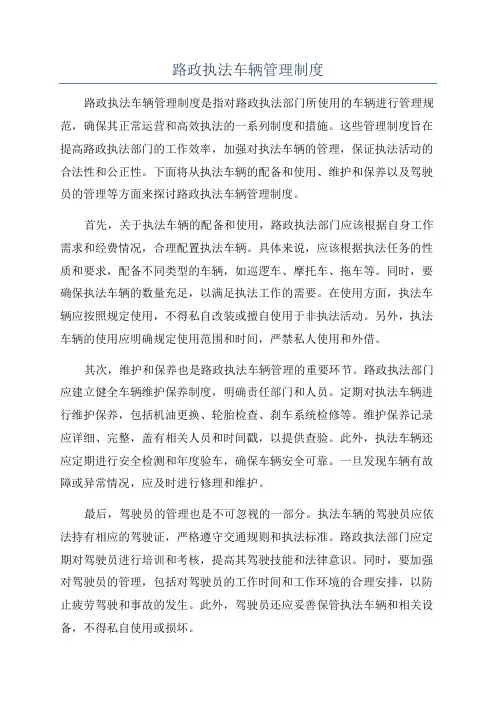 路政执法车辆管理制度

路政执法车辆管理制度是指对路政执法部门所使用的车辆进行管理规范，确保其正常运营和高效执法的一系列制度和措施。这些管理制度旨在提高路政执法部门的工作效率，加强对执法车辆的管理，保证执法活动的合法性和公正性。下面将从执法车辆的配备和使用、维护和保养以及驾驶员的管理等方面来探讨路政执法车辆管理制度。

首先，关于执法车辆的配备和使用，路政执法部门应该根据自身工作需求和经费情况，合理配置执法车辆。具体来说，应该根据执法任务的性质和要求，配备不同类型的车辆，如巡逻车、摩托车、拖车等。同时，要确保执法车辆的数量充足，以满足执法工作的需要。在使用方面，执法车辆应按照规定使用，不得私自改装或擅自使用于非执法活动。另外，执法车辆的使用应明确规定使用范围和时间，严禁私人使用和外借。

其次，维护和保养也是路政执法车辆管理的重要环节。路政执法部门应建立健全车辆维护保养制度，明确责任部门和人员。定期对执法车辆进行维护保养，包括机油更换、轮胎检查、刹车系统检修等。维护保养记录应详细、完整，盖有相关人员和时间戳，以提供查验。此外，执法车辆还应定期进行安全检测和年度验车，确保车辆安全可靠。一旦发现车辆有故障或异常情况，应及时进行修理和维护。

最后，驾驶员的管理也是不可忽视的一部分。执法车辆的驾驶员应依法持有相应的驾驶证，严格遵守交通规则和执法标准。路政执法部门应定期对驾驶员进行培训和考核，提高其驾驶技能和法律意识。同时，要加强对驾驶员的管理，包括对驾驶员的工作时间和工作环境的合理安排，以防止疲劳驾驶和事故的发生。此外，驾驶员还应妥善保管执法车辆和相关设备，不得私自使用或损坏。